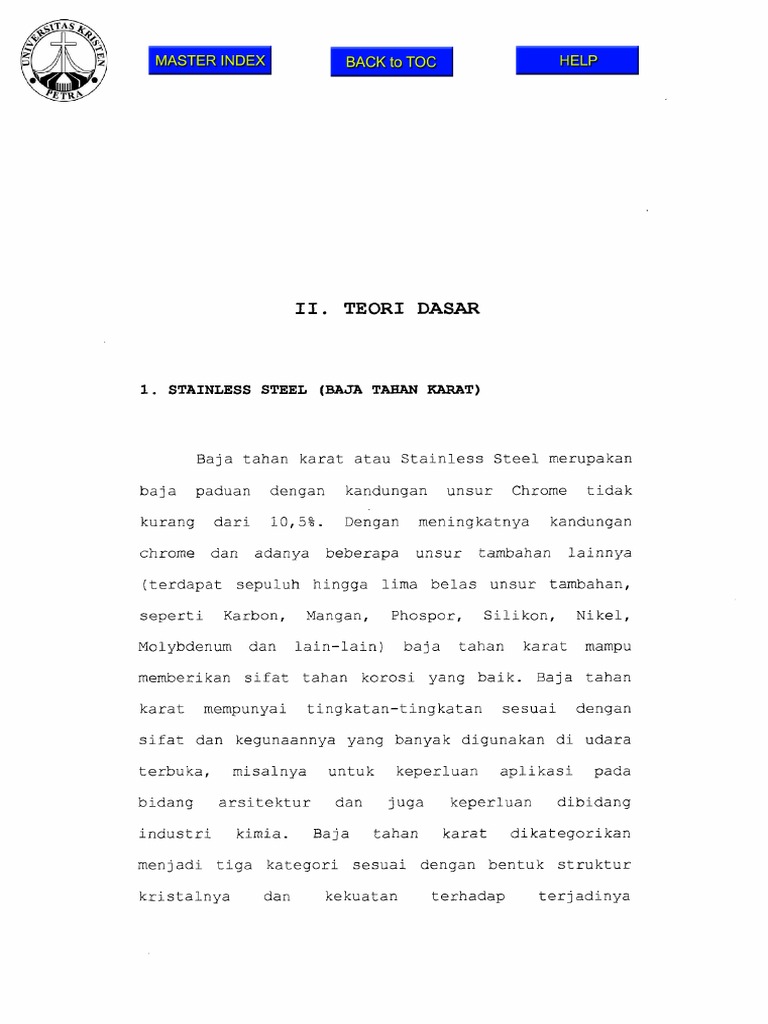 UNIVERSITAS KRISTEN PETRA

MASTER INDEX

BACK to TOC

HELP

II. TEORI DASAR

1. STAINLESS STEEL (BAJA TAHAN KARAT)

Baja tahan karat atau Stainless Steel merupakan baja paduan dengan kandungan unsur Chrome tidak kurang dari 10,5%. Dengan meningkatnya kandungan chrome dan adanya beberapa unsur tambahan lainnya (terdapat sepuluh hingga lima belas unsur tambahan, seperti Karbon, Mangan, Phospor, Silikon, Nikel, Molybdenum dan lain-lain) baja tahan karat mampu memberikan sifat tahan korosi yang baik. Baja tahan karat mempunyai tingkatan-tingkatan sesuai dengan sifat dan kegunaannya yang banyak digunakan di udara terbuka, misalnya untuk keperluan aplikasi pada bidang arsitektur dan juga keperluan dibidang industri kimia. Baja tahan karat dikategorikan menjadi tiga kategori sesuai dengan bentuk struktur kristalnya dan kekuatan terhadap terjadinya